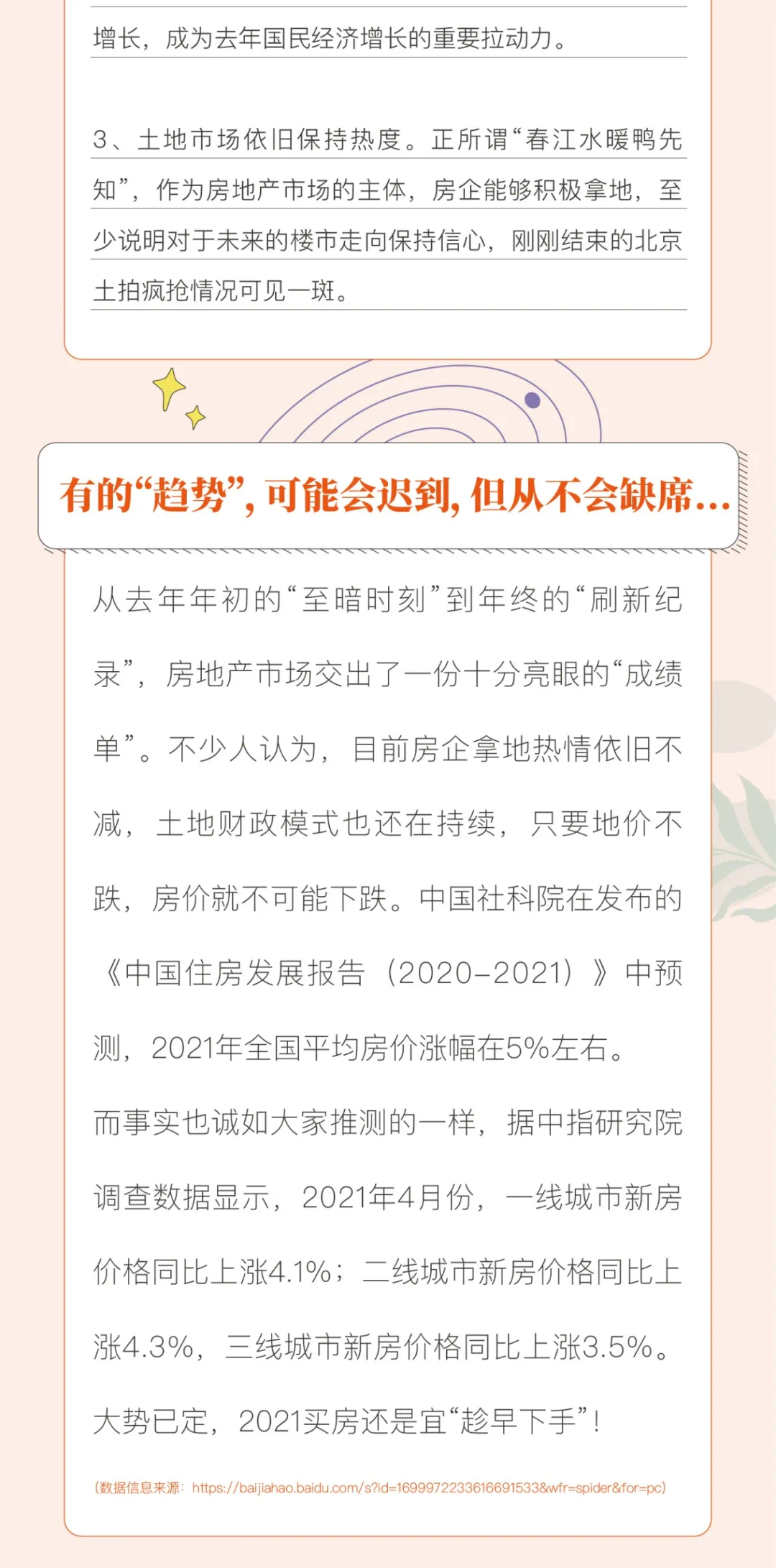 增长，成为去年国民经济增长的重要拉动力。

3、土地市场依旧保持热度。正所谓“春江水暖鸭先知”，作为房地产市场的主体，房企能够积极拿地，至少说明对于未来的楼市走向保持信心，刚刚结束的北京土拍疯抢情况可见一斑。

有的“趋势”，可能会迟到，但从不会缺席...

从去年年初的“至暗时刻”到年终的“刷新纪录”，房地产市场交出了一份十分亮眼的“成绩单”。不少人认为，目前房企拿地热情依旧不减，土地财政模式也还在持续，只要地价不跌，房价就不可能下跌。中国社科院在发布的《中国住房发展报告（2020-2021）》中预测，2021年全国平均房价涨幅在5%左右。

而事实也诚如大家推测的一样，据中指研究院调查数据显示，2021年4月份，一线城市新房价格同比上涨4.1%；二线城市新房价格同比上涨4.3%，三线城市新房价格同比上涨3.5%。

大势已定，2021买房还是宜“趁早下手”！

（数据信息来源：https://baijiahao.baidu.com/s?id=1699972233616691533&wfr=spider&for=pc）